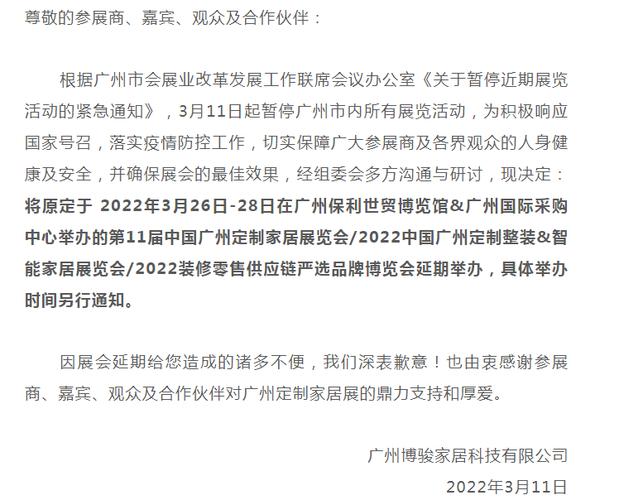 尊敬的参展商、嘉宾、观众及合作伙伴：

根据广州市会展业改革发展工作联席会议办公室《关于暂停近期展览活动的紧急通知》，3月11日起暂停广州市内所有展览活动，为积极响应国家号召，落实疫情防控工作，切实保障广大参展商及各界观众的人身健康及安全，并确保展会的最佳效果，经组委会多方沟通与研讨，现决定：将原定于 2022年3月26日-28日在广州保利世贸博览馆&广州国际采购中心举办的第11届中国广州定制家居展览会/2022中国广州定制整装&智能家居展览会/2022装修零售供应链严选品牌博览会延期举办，具体举办时间另行通知。

因展会延期给您造成的诸多不便，我们深表歉意！也由衷感谢参展商、嘉宾、观众及合作伙伴对广州定制家居展的鼎力支持和厚爱。

广州博骏家居科技有限公司

2022年3月11日